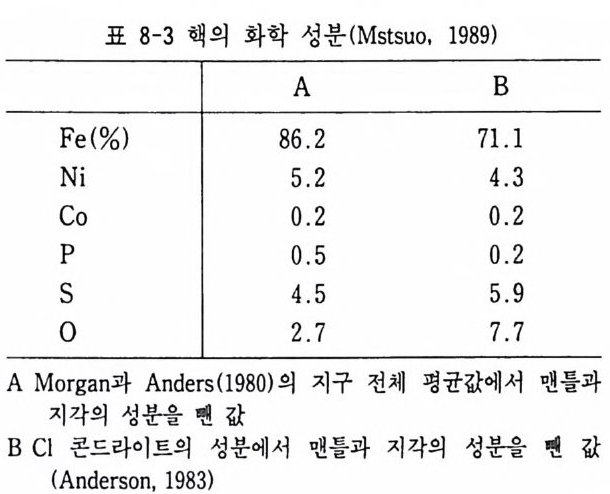 표 8-3 핵의 화학 성분(Mstsuo, 1989)

| | A | B |
|---|---|---|
| Fe(%) | 86.2 | 71.1 |
| Ni | 5.2 | 4.3 |
| Co | 0.2 | 0.2 |
| P | 0.5 | 0.2 |
| S | 4.5 | 5.9 |
| O | 2.7 | 7.7 |

A Morgan과 Anders(1980)의 지구 전체 평균값에서 맨틀과 지각의 성분을 뺀 값

B Cl 콘드라이트의 성분에서 맨틀과 지각의 성분을 뺀 값 (Anderson, 1983)